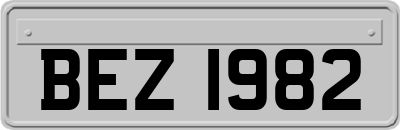 BEZ 1982